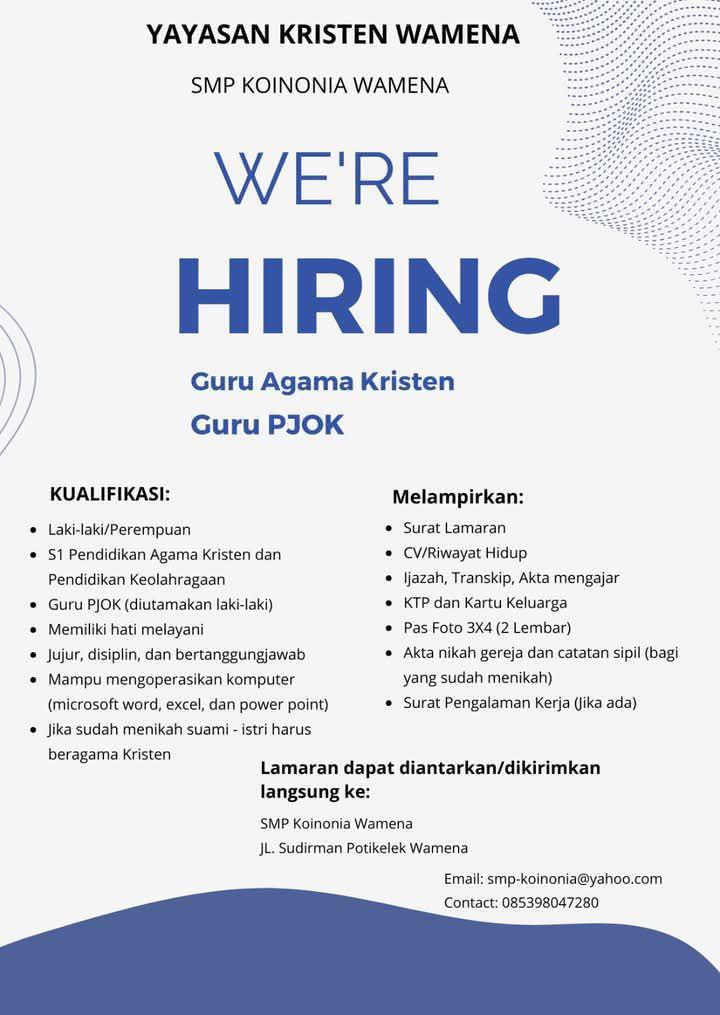 YAYASAN KRISTEN WAMENA

SMP KOINONIA WAMENA

WE'RE

HIRING

Guru Agama Kristen

Guru PJOK

KUALIFIKASI:

- Laki-laki/Perempuan
- S1 Pendidikan Agama Kristen dan Pendidikan Keolahragaan
- Guru PJOK (diutamakan laki-laki)
- Memiliki hati melayani
- Jujur, disiplin, dan bertanggungjawab
- Mampu mengoperasikan komputer (microsoft word, excel, dan power point)
- Jika sudah menikah suami - istri harus beragama Kristen

Melampirkan:

- Surat Lamaran
- CV/Riwayat Hidup
- Ijazah, Transkip, Akta mengajar
- KTP dan Kartu Keluarga
- Pas Foto 3X4 (2 Lembar)
- Akta nikah gereja dan catatan sipil (bagi yang sudah menikah)
- Surat Pengalaman Kerja (Jika ada)

Lamaran dapat diantarkan/dikirimkan langsung ke:

SMP Koinonia Wamena
JL. Sudirman Potikelek Wamena

Email: smp-koinonia@yahoo.com
Contact: 085398047280